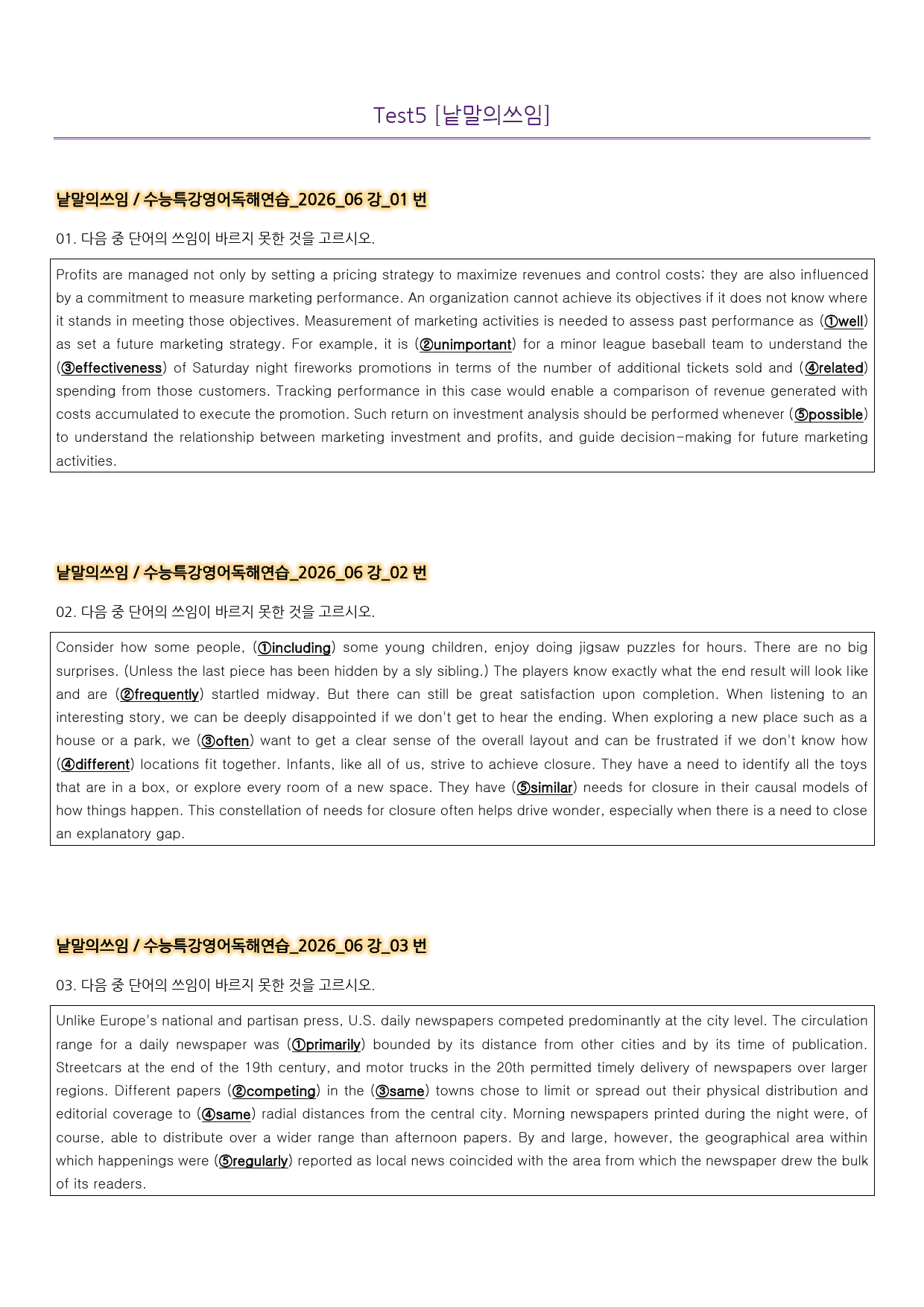 Test5 [낱말의쓰임]

낱말의쓰임 / 수능특강영어독해연습_2026_06 강_01 번

01. 다음 중 단어의 쓰임이 바르지 못한 것을 고르시오.

Profits are managed not only by setting a pricing strategy to maximize revenues and control costs; they are also influenced by a commitment to measure marketing performance. An organization cannot achieve its objectives if it does not know where it stands in meeting those objectives. Measurement of marketing activities is needed to assess past performance as (①well) as set a future marketing strategy. For example, it is (②unimportant) for a minor league baseball team to understand the (③effectiveness) of Saturday night fireworks promotions in terms of the number of additional tickets sold and (④related) spending from those customers. Tracking performance in this case would enable a comparison of revenue generated with costs accumulated to execute the promotion. Such return on investment analysis should be performed whenever (⑤possible) to understand the relationship between marketing investment and profits, and guide decision-making for future marketing activities.

낱말의쓰임 / 수능특강영어독해연습_2026_06 강_02 번

02. 다음 중 단어의 쓰임이 바르지 못한 것을 고르시오.

Consider how some people, (①including) some young children, enjoy doing jigsaw puzzles for hours. There are no big surprises. (Unless the last piece has been hidden by a sly sibling.) The players know exactly what the end result will look like and are (②frequently) startled midway. But there can still be great satisfaction upon completion. When listening to an interesting story, we can be deeply disappointed if we don't get to hear the ending. When exploring a new place such as a house or a park, we (③often) want to get a clear sense of the overall layout and can be frustrated if we don't know how (④different) locations fit together. Infants, like all of us, strive to achieve closure. They have a need to identify all the toys that are in a box, or explore every room of a new space. They have (⑤similar) needs for closure in their causal models of how things happen. This constellation of needs for closure often helps drive wonder, especially when there is a need to close an explanatory gap.

낱말의쓰임 / 수능특강영어독해연습_2026_06 강_03 번

03. 다음 중 단어의 쓰임이 바르지 못한 것을 고르시오.

Unlike Europe's national and partisan press, U.S. daily newspapers competed predominantly at the city level. The circulation range for a daily newspaper was (①primarily) bounded by its distance from other cities and by its time of publication. Streetcars at the end of the 19th century, and motor trucks in the 20th permitted timely delivery of newspapers over larger regions. Different papers (②competing) in the (③same) towns chose to limit or spread out their physical distribution and editorial coverage to (④same) radial distances from the central city. Morning newspapers printed during the night were, of course, able to distribute over a wider range than afternoon papers. By and large, however, the geographical area within which happenings were (⑤regularly) reported as local news coincided with the area from which the newspaper drew the bulk of its readers.